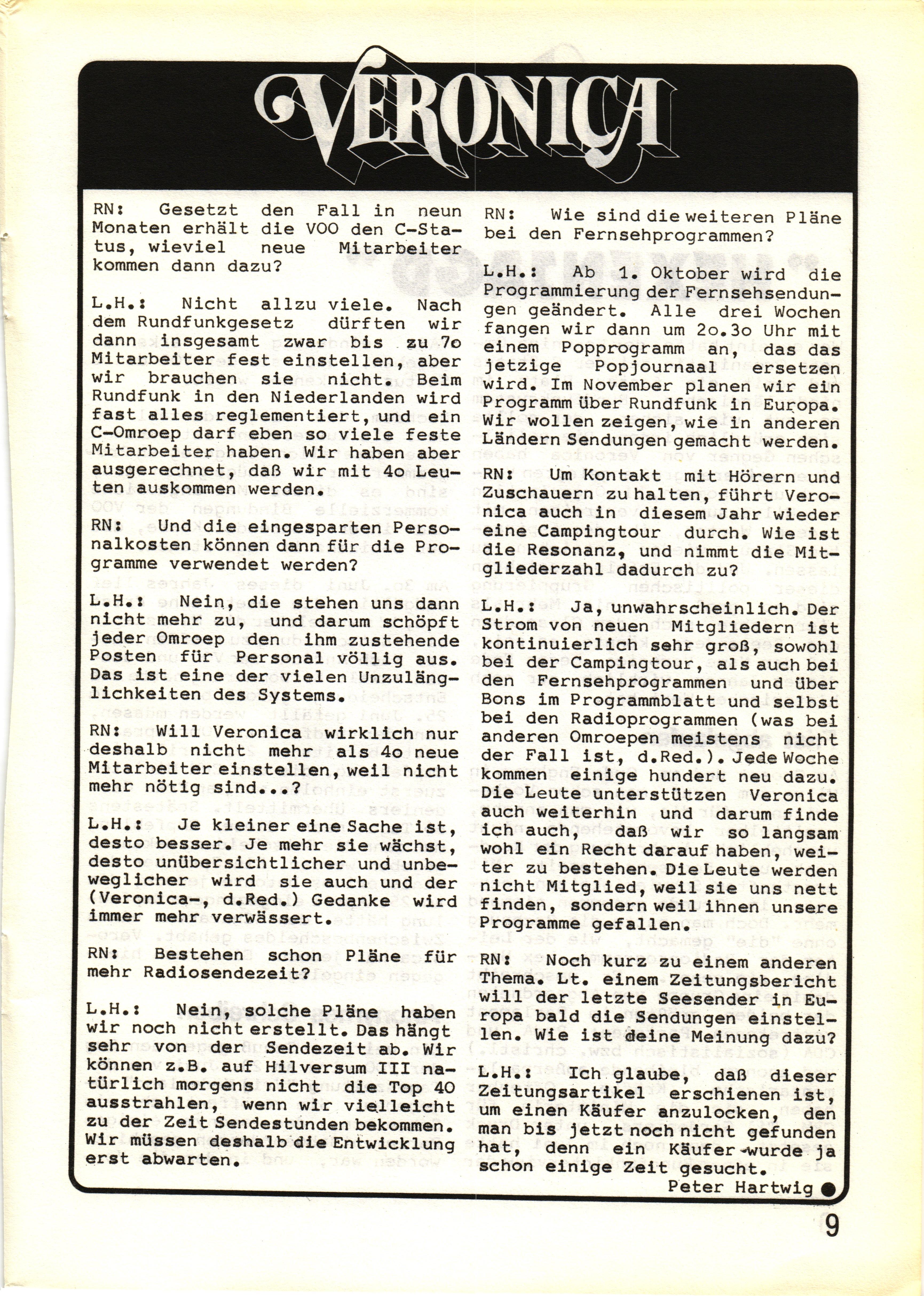 VERONICA

RN: Gesetzt den Fall in neun Monaten erhält die VOO den C-Status, wieviel neue Mitarbeiter kommen dann dazu?

L.H.: Nicht allzu viele. Nach dem Rundfunkgesetz dürften wir dann insgesamt zwar bis zu 7o Mitarbeiter fest einstellen, aber wir brauchen sie nicht. Beim Rundfunk in den Niederlanden wird fast alles reglementiert, und ein C-Omroep darf eben so viele feste Mitarbeiter haben. Wir haben aber ausgerechnet, daß wir mit 4o Leuten auskommen werden.

RN: Und die eingesparten Personalkosten können dann für die Programme verwendet werden?

L.H.: Nein, die stehen uns dann nicht mehr zu, und darum schöpft jeder Omroep den ihm zustehende Posten für Personal völlig aus. Das ist eine der vielen Unzulänglichkeiten des Systems.

RN: Will Veronica wirklich nur deshalb nicht mehr als 4o neue Mitarbeiter einstellen, weil nicht mehr nötig sind...?

L.H.: Je kleiner eine Sache ist, desto besser. Je mehr sie wächst, desto unübersichtlicher und unbeweglicher wird sie auch und der (Veronica-, d.Red.) Gedanke wird immer mehr verwässert.

RN: Bestehen schon Pläne für mehr Radiosendezeit?

L.H.: Nein, solche Pläne haben wir noch nicht erstellt. Das hängt sehr von der Sendezeit ab. Wir können z.B. auf Hilversum III natürlich morgens nicht die Top 40 ausstrahlen, wenn wir vielleicht zu der Zeit Sendestunden bekommen. Wir müssen deshalb die Entwicklung erst abwarten.

RN: Wie sind die weiteren Pläne bei den Fernsehprogrammen?

L.H.: Ab 1. Oktober wird die Programmierung der Fernsehsendungen geändert. Alle drei Wochen fangen wir dann um 2o.3o Uhr mit einem Popprogramm an, das das jetzige Popjournaal ersetzen wird. Im November planen wir ein Programm über Rundfunk in Europa. Wir wollen zeigen, wie in anderen Ländern Sendungen gemacht werden.

RN: Um Kontakt mit Hörern und Zuschauern zu halten, führt Veronica auch in diesem Jahr wieder eine Campingtour durch. Wie ist die Resonanz, und nimmt die Mitgliederzahl dadurch zu?

L.H.: Ja, unwahrscheinlich. Der Strom von neuen Mitgliedern ist kontinuierlich sehr groß, sowohl bei der Campingtour, als auch bei den Fernsehprogrammen und über Bons im Programmblatt und selbst bei den Radioprogrammen (was bei anderen Omroepen meistens nicht der Fall ist, d.Red.). Jede Woche kommen einige hundert neu dazu. Die Leute unterstützen Veronica auch weiterhin und darum finde ich auch, daß wir so langsam wohl ein Recht darauf haben, weiter zu bestehen. Die Leute werden nicht Mitglied, weil sie uns nett finden, sondern weil ihnen unsere Programme gefallen.

RN: Noch kurz zu einem anderen Thema. Lt. einem Zeitungsbericht will der letzte Seesender in Europa bald die Sendungen einstellen. Wie ist deine Meinung dazu?

L.H.: Ich glaube, daß dieser Zeitungsartikel erschienen ist, um einen Käufer anzulocken, den man bis jetzt noch nicht gefunden hat, denn ein Käufer wurde ja schon einige Zeit gesucht.

Peter Hartwig

9